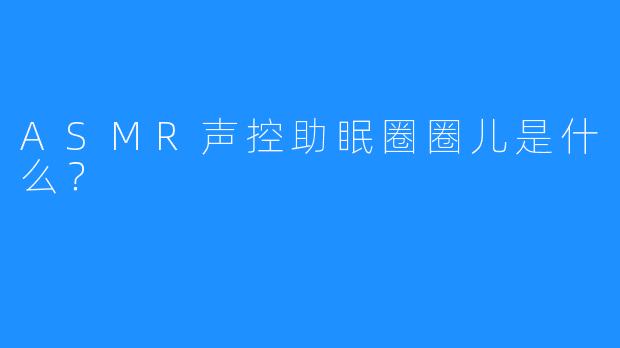 ASMR声控助眠圈圈儿是什么？